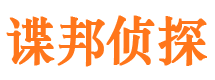 谍邦侦探